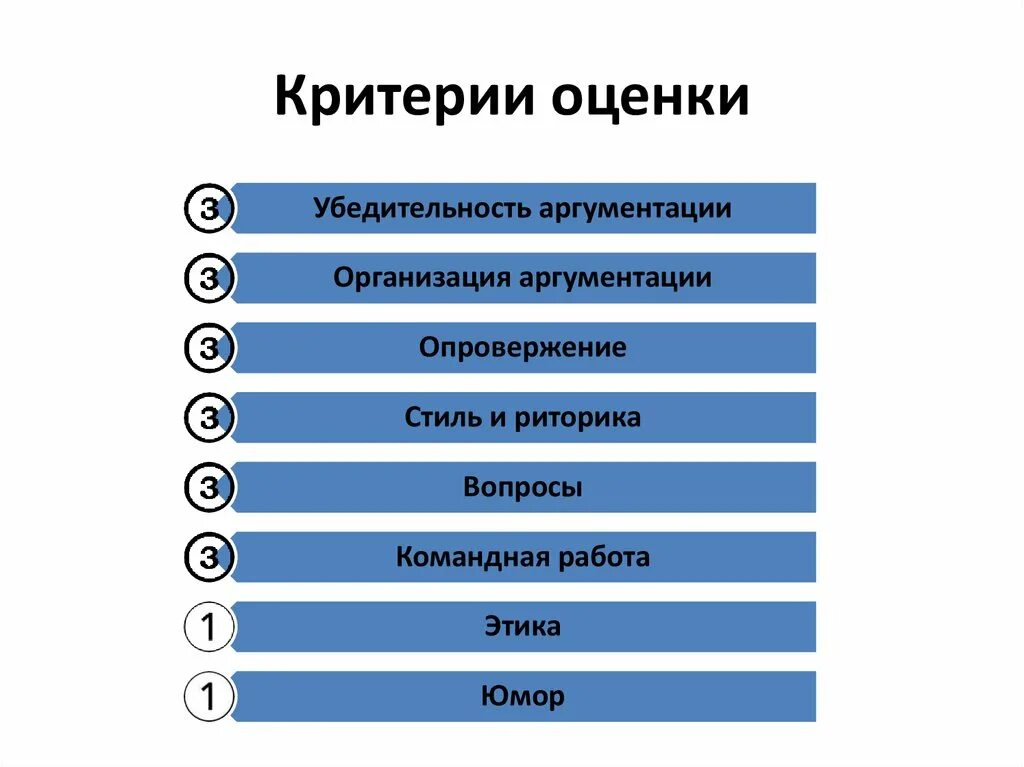 Критерии оценки

3 Убедительность аргументации

3 Организация аргументации

3 Опровержение

3 Стиль и риторика

3 Вопросы

3 Командная работа

1 Этика

1 Юмор